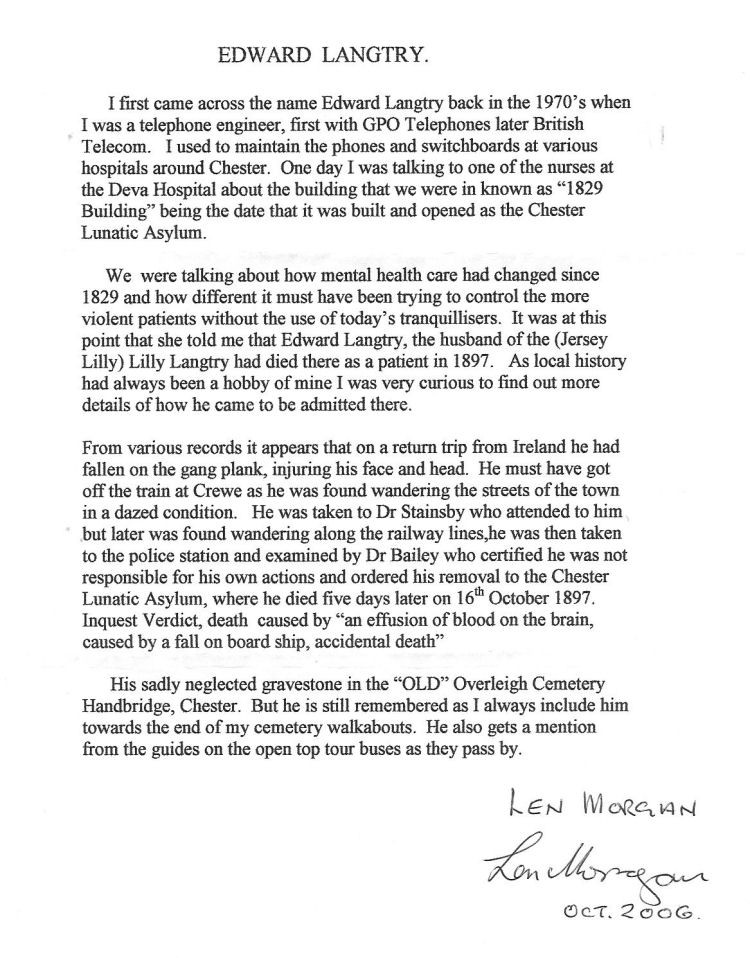 EDWARD LANGTRY.

I first came across the name Edward Langtry back in the 1970's when I was a telephone engineer, first with GPO Telephones later British Telecom. I used to maintain the phones and switchboards at various hospitals around Chester. One day I was talking to one of the nurses at the Deva Hospital about the building that we were in known as "1829 Building" being the date that it was built and opened as the Chester Lunatic Asylum.

We were talking about how mental health care had changed since 1829 and how different it must have been trying to control the more violent patients without the use of today's tranquillisers. It was at this point that she told me that Edward Langtry, the husband of the (Jersey Lilly) Lilly Langtry had died there as a patient in 1897. As local history had always been a hobby of mine I was very curious to find out more details of how he came to be admitted there.

From various records it appears that on a return trip from Ireland he had fallen on the gang plank, injuring his face and head. He must have got off the train at Crewe as he was found wandering the streets of the town in a dazed condition. He was taken to Dr Stainsby who attended to him but later was found wandering along the railway lines,he was then taken to the police station and examined by Dr Bailey who certified he was not responsible for his own actions and ordered his removal to the Chester Lunatic Asylum, where he died five days later on 16$^{th}$ October 1897. Inquest Verdict, death caused by "an effusion of blood on the brain, caused by a fall on board ship, accidental death"

His sadly neglected gravestone in the "OLD" Overleigh Cemetery Handbridge, Chester. But he is still remembered as I always include him towards the end of my cemetery walkabouts. He also gets a mention from the guides on the open top tour buses as they pass by.

LEN MORGAN
Len Morgan
OCT. 2006.